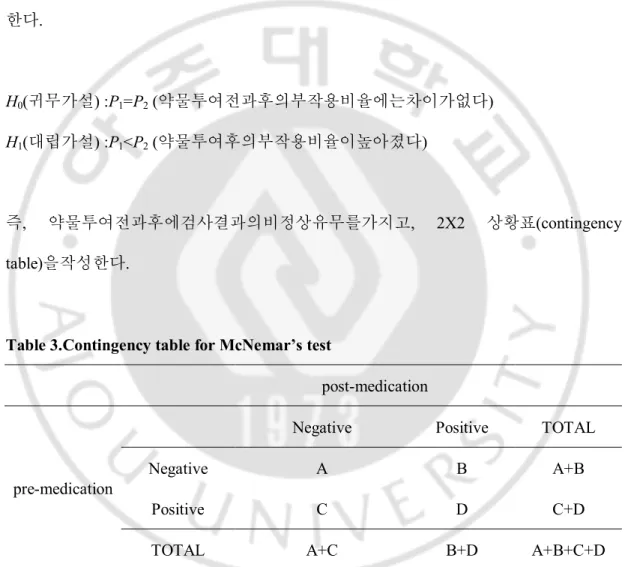 한다.

$H_0$(귀무가설) :$P_1=P_2$ (약물투여전과후의부작용비율에는차이가없다)

$H_1$(대립가설) :$P_1<P_2$ (약물투여후의부작용비율이높아졌다)

즉, 약물투여전과후에검사결과의비정상유무를가지고, 2X2 상황표(contingency table)을작성한다.

Table 3.Contingency table for McNemar's test

| | | post-medication | | |
|---|---|---|---|---|
| | | Negative | Positive | TOTAL |
| pre-medication | Negative | A | B | A+B |
| | Positive | C | D | C+D |
| | TOTAL | A+C | B+D | A+B+C+D |

아주대학교
AJOU UNIVERSITY
1973